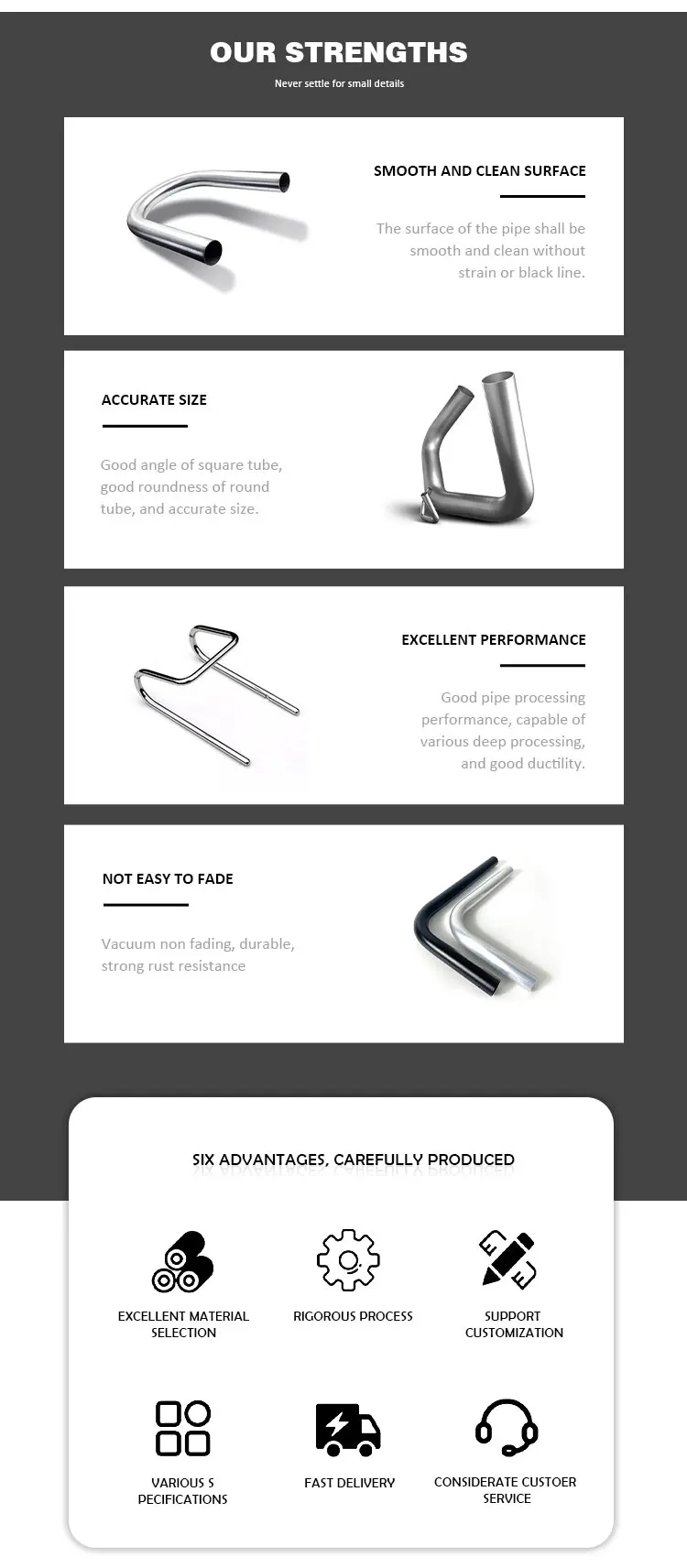 OUR STRENGTHS

Never settle for small details

SMOOTH AND CLEAN SURFACE

The surface of the pipe shall be smooth and clean without strain or black line.

ACCURATE SIZE

Good angle of square tube, good roundness of round tube, and accurate size.

EXCELLENT PERFORMANCE

Good pipe processing performance, capable of various deep processing, and good ductility.

NOT EASY TO FADE

Vacuum non fading, durable, strong rust resistance

SIX ADVANTAGES, CAREFULLY PRODUCED

EXCELLENT MATERIAL SELECTION

RIGOROUS PROCESS

SUPPORT CUSTOMIZATION

VARIOUS S PECIFICATIONS

FAST DELIVERY

CONSIDERATE CUSTOER SERVICE